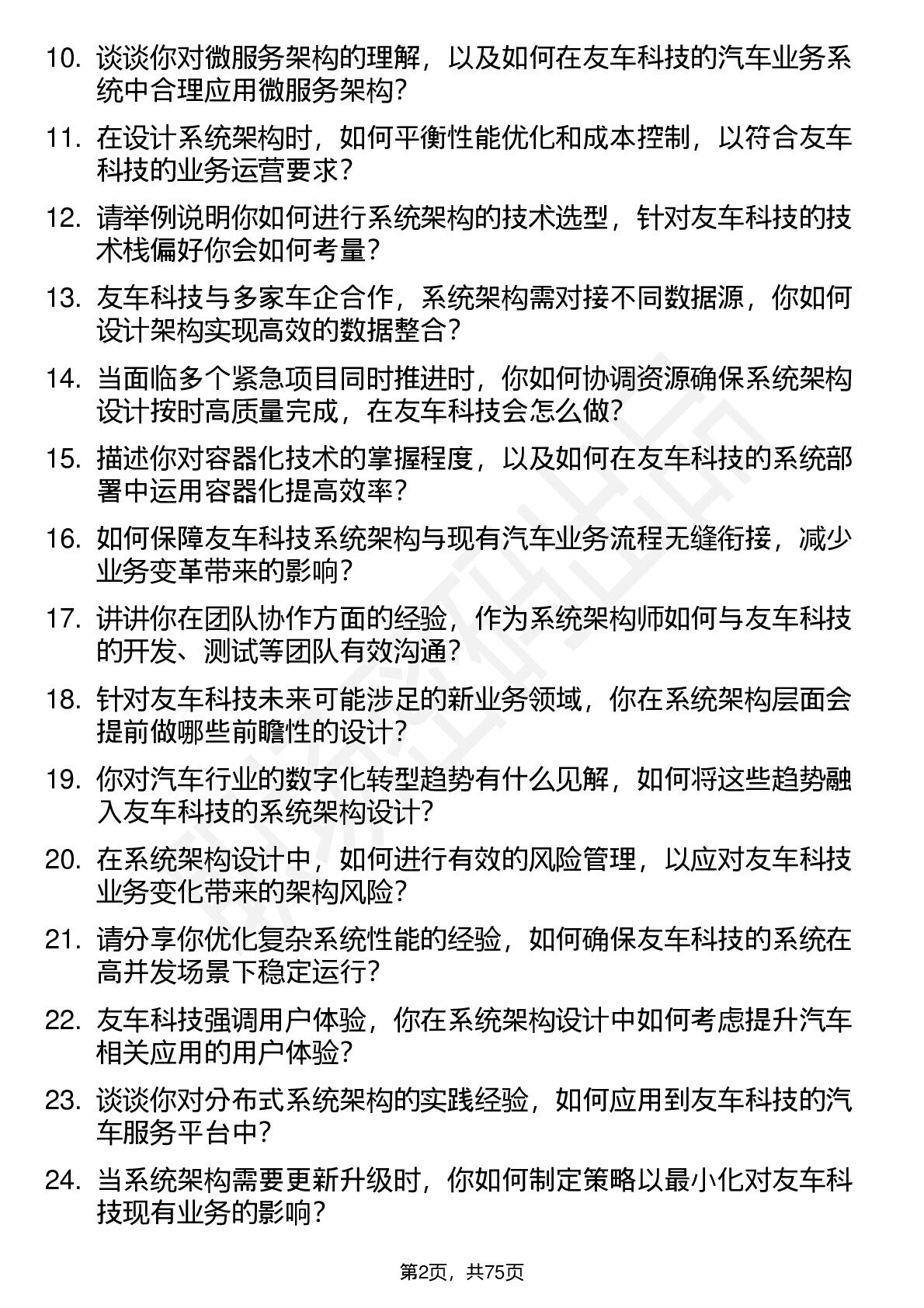 10. 谈谈你对微服务架构的理解，以及如何在友车科技的汽车业务系统中合理应用微服务架构？

11. 在设计系统架构时，如何平衡性能优化和成本控制，以符合友车科技的业务运营要求？

12. 请举例说明你如何进行系统架构的技术选型，针对友车科技的技术栈偏好你会如何考量？

13. 友车科技与多家车企合作，系统架构需对接不同数据源，你如何设计架构实现高效的数据整合？

14. 当面临多个紧急项目同时推进时，你如何协调资源确保系统架构设计按时高质量完成，在友车科技会怎么做？

15. 描述你对容器化技术的掌握程度，以及如何在友车科技的系统部署中运用容器化提高效率？

16. 如何保障友车科技系统架构与现有汽车业务流程无缝衔接，减少业务变革带来的影响？

17. 讲讲你在团队协作方面的经验，作为系统架构师如何与友车科技的开发、测试等团队有效沟通？

18. 针对友车科技未来可能涉足的新业务领域，你在系统架构层面会提前做哪些前瞻性的设计？

19. 你对汽车行业的数字化转型趋势有什么见解，如何将这些趋势融入友车科技的系统架构设计？

20. 在系统架构设计中，如何进行有效的风险管理，以应对友车科技业务变化带来的架构风险？

21. 请分享你优化复杂系统性能的经验，如何确保友车科技的系统在高并发场景下稳定运行？

22. 友车科技强调用户体验，你在系统架构设计中如何考虑提升汽车相关应用的用户体验？

23. 谈谈你对分布式系统架构的实践经验，如何应用到友车科技的汽车服务平台中？

24. 当系统架构需要更新升级时，你如何制定策略以最小化对友车科技现有业务的影响？

第2页，共75页